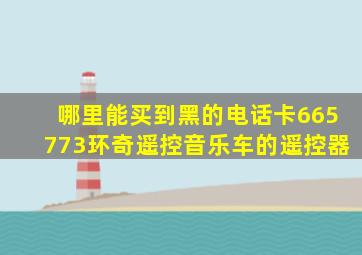 哪里能买到黑的电话卡665773环奇遥控音乐车的遥控器